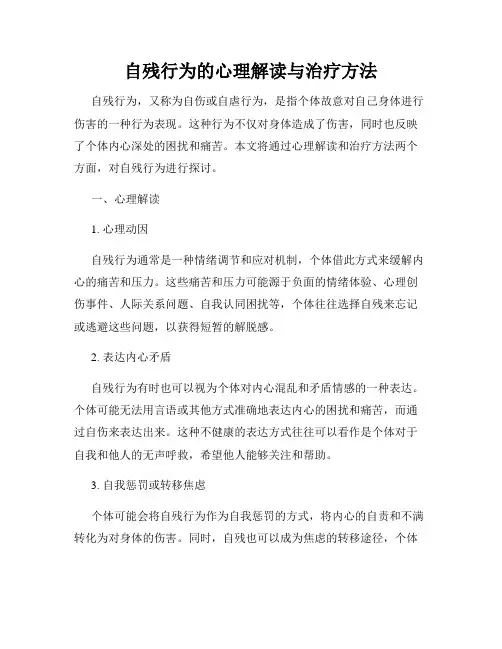 自残行为的心理解读与治疗方法

自残行为，又称为自伤或自虐行为，是指个体故意对自己身体进行伤害的一种行为表现。这种行为不仅对身体造成了伤害，同时也反映了个体内心深处的困扰和痛苦。本文将通过心理解读和治疗方法两个方面，对自残行为进行探讨。

一、心理解读

1. 心理动因

自残行为通常是一种情绪调节和应对机制，个体借此方式来缓解内心的痛苦和压力。这些痛苦和压力可能源于负面的情绪体验、心理创伤事件、人际关系问题、自我认同困扰等，个体往往选择自残来忘记或逃避这些问题，以获得短暂的解脱感。

2. 表达内心矛盾

自残行为有时也可以视为个体对内心混乱和矛盾情感的一种表达。个体可能无法用言语或其他方式准确地表达内心的困扰和痛苦，而通过自伤来表达出来。这种不健康的表达方式往往可以看作是个体对于自我和他人的无声呼救，希望他人能够关注和帮助。

3. 自我惩罚或转移焦虑

个体可能会将自残行为作为自我惩罚的方式，将内心的自责和不满转化为对身体的伤害。同时，自残也可以成为焦虑的转移途径，个体